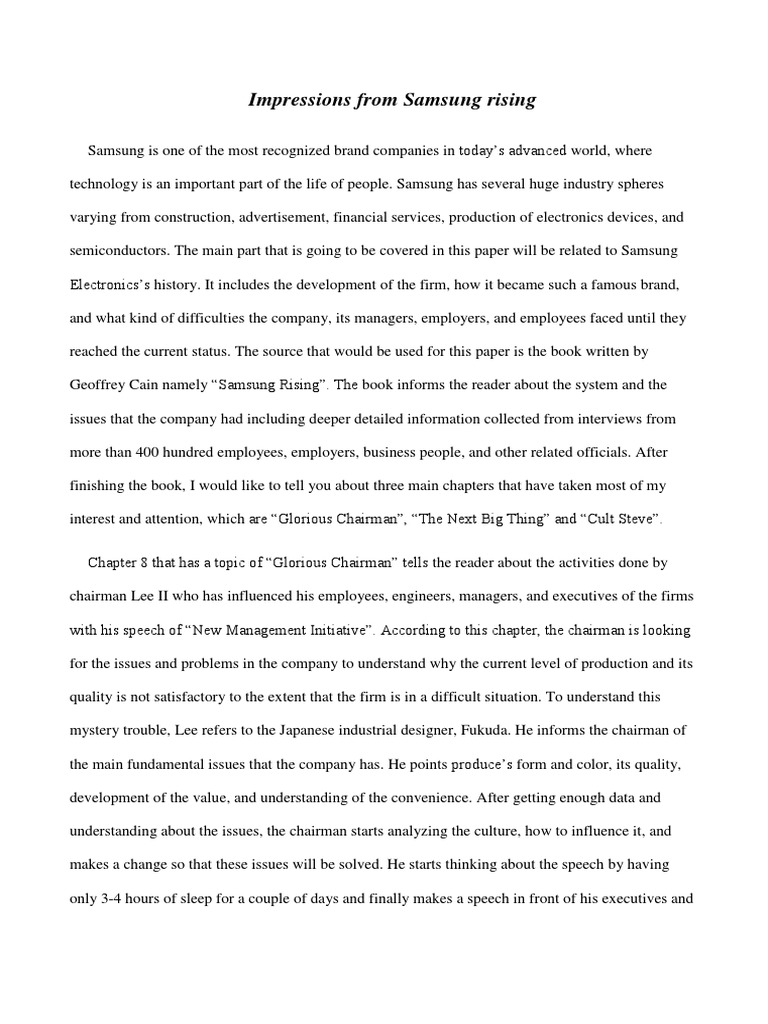 Impressions from Samsung rising

Samsung is one of the most recognized brand companies in today's advanced world, where technology is an important part of the life of people. Samsung has several huge industry spheres varying from construction, advertisement, financial services, production of electronics devices, and semiconductors. The main part that is going to be covered in this paper will be related to Samsung Electronics's history. It includes the development of the firm, how it became such a famous brand, and what kind of difficulties the company, its managers, employers, and employees faced until they reached the current status. The source that would be used for this paper is the book written by Geoffrey Cain namely "Samsung Rising". The book informs the reader about the system and the issues that the company had including deeper detailed information collected from interviews from more than 400 hundred employees, employers, business people, and other related officials. After finishing the book, I would like to tell you about three main chapters that have taken most of my interest and attention, which are "Glorious Chairman", "The Next Big Thing" and "Cult Steve".

Chapter 8 that has a topic of "Glorious Chairman" tells the reader about the activities done by chairman Lee II who has influenced his employees, engineers, managers, and executives of the firms with his speech of "New Management Initiative". According to this chapter, the chairman is looking for the issues and problems in the company to understand why the current level of production and its quality is not satisfactory to the extent that the firm is in a difficult situation. To understand this mystery trouble, Lee refers to the Japanese industrial designer, Fukuda. He informs the chairman of the main fundamental issues that the company has. He points produce's form and color, its quality, development of the value, and understanding of the convenience. After getting enough data and understanding about the issues, the chairman starts analyzing the culture, how to influence it, and makes a change so that these issues will be solved. He starts thinking about the speech by having only 3-4 hours of sleep for a couple of days and finally makes a speech in front of his executives and